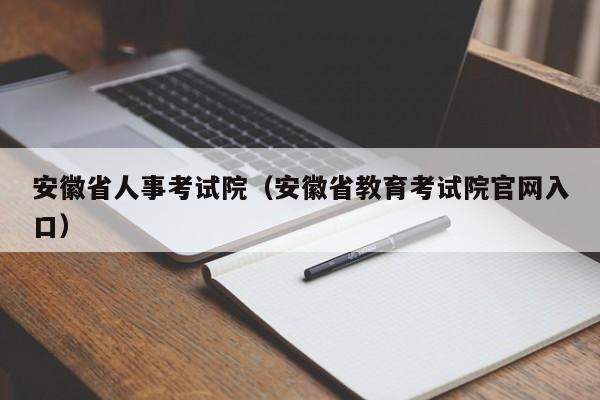 安徽省人事考试院（安徽省教育考试院官网入口）